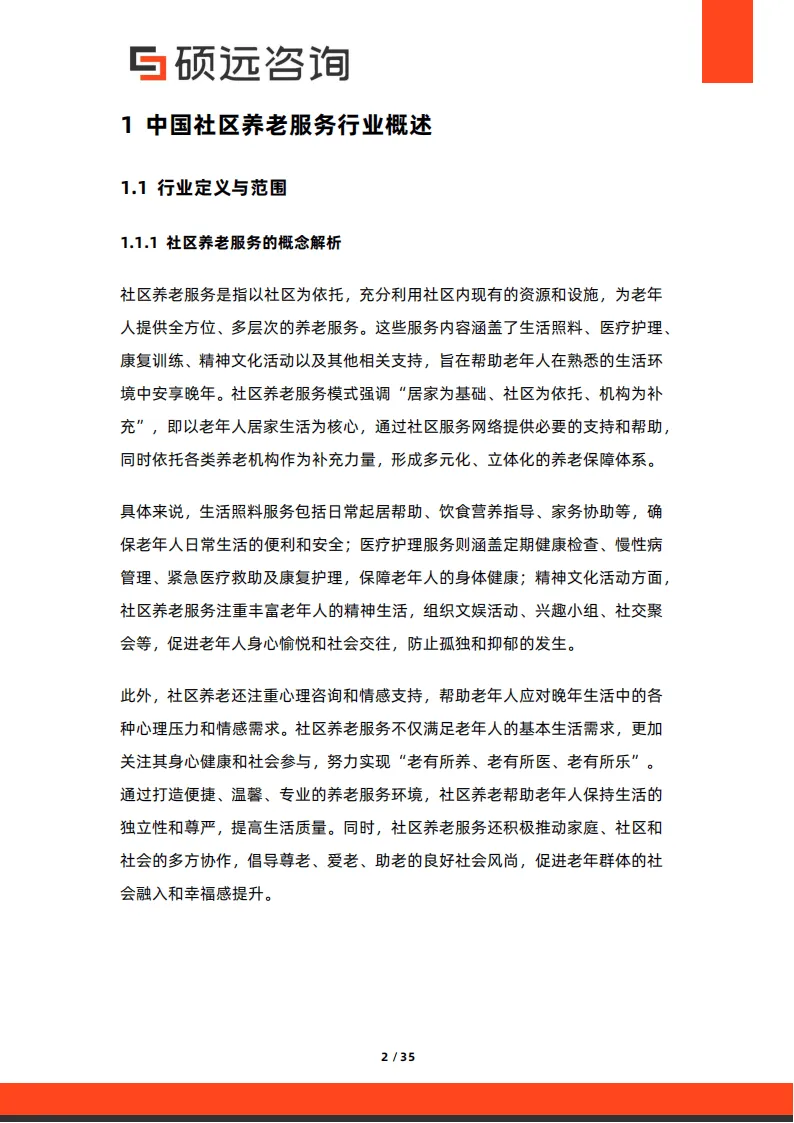 硕远咨询

1 中国社区养老服务行业概述

1.1 行业定义与范围

1.1.1 社区养老服务的概念解析

社区养老服务是指以社区为依托，充分利用社区内现有的资源和设施，为老年人提供全方位、多层次的养老服务。这些服务内容涵盖了生活照料、医疗护理、康复训练、精神文化活动以及其他相关支持，旨在帮助老年人在熟悉的生活环境中安享晚年。社区养老服务模式强调“居家为基础、社区为依托、机构为补充”，即以老年人居家生活为核心，通过社区服务网络提供必要的支持和帮助，同时依托各类养老机构作为补充力量，形成多元化、立体化的养老保障体系。

具体来说，生活照料服务包括日常起居帮助、饮食营养指导、家务协助等，确保老年人日常生活的便利和安全；医疗护理服务则涵盖定期健康检查、慢性病管理、紧急医疗救助及康复护理，保障老年人的身体健康；精神文化活动方面，社区养老服务注重丰富老年人的精神生活，组织文娱活动、兴趣小组、社交聚会等，促进老年人身心愉悦和社会交往，防止孤独和抑郁的发生。

此外，社区养老还注重心理咨询和情感支持，帮助老年人应对晚年生活中的各种心理压力和情感需求。社区养老服务不仅满足老年人的基本生活需求，更加关注其身心健康和社会参与，努力实现“老有所养、老有所医、老有所乐”。通过打造便捷、温馨、专业的养老服务环境，社区养老帮助老年人保持生活的独立性和尊严，提高生活质量。同时，社区养老服务还积极推动家庭、社区和社会的多方协作，倡导尊老、爱老、助老的良好社会风尚，促进老年群体的社会融入和幸福感提升。

2 / 35